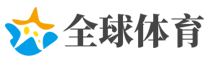 全球体育